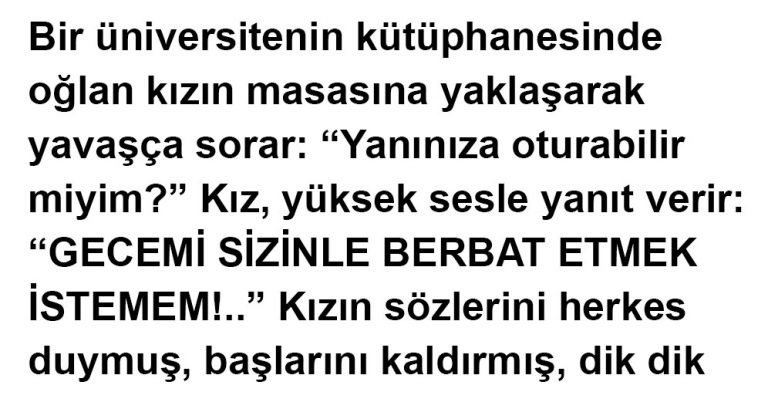 Bir üniversitenin kütüphanesinde oğlan kızın masasına yaklaşarak yavaşça sorar: “Yanınıza oturabilir miyim?” Kız, yüksek sesle yanıt verir: “GECEMİ SİZİNLE BERBAT ETMEK İSTEMEM!..” Kızın sözlerini herkes duymuş, başlarını kaldırmış, dik dik